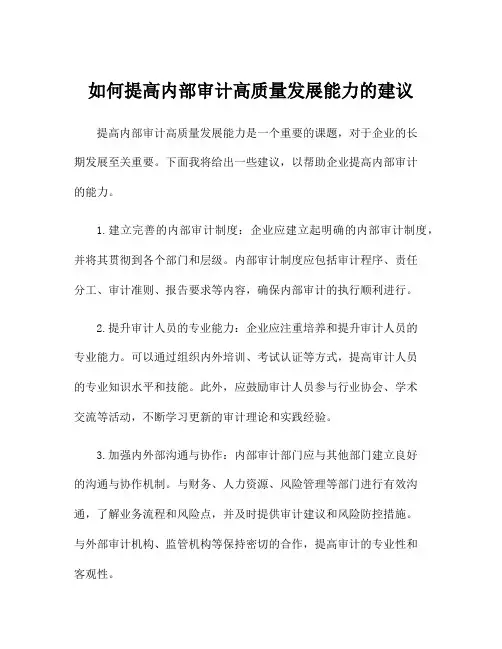 如何提高内部审计高质量发展能力的建议

提高内部审计高质量发展能力是一个重要的课题，对于企业的长期发展至关重要。下面我将给出一些建议，以帮助企业提高内部审计的能力。

1.建立完善的内部审计制度：企业应建立起明确的内部审计制度，并将其贯彻到各个部门和层级。内部审计制度应包括审计程序、责任分工、审计准则、报告要求等内容，确保内部审计的执行顺利进行。

2.提升审计人员的专业能力：企业应注重培养和提升审计人员的专业能力。可以通过组织内外培训、考试认证等方式，提高审计人员的专业知识水平和技能。此外，应鼓励审计人员参与行业协会、学术交流等活动，不断学习更新的审计理论和实践经验。

3.加强内外部沟通与协作：内部审计部门应与其他部门建立良好的沟通与协作机制。与财务、人力资源、风险管理等部门进行有效沟通，了解业务流程和风险点，并及时提供审计建议和风险防控措施。与外部审计机构、监管机构等保持密切的合作，提高审计的专业性和客观性。